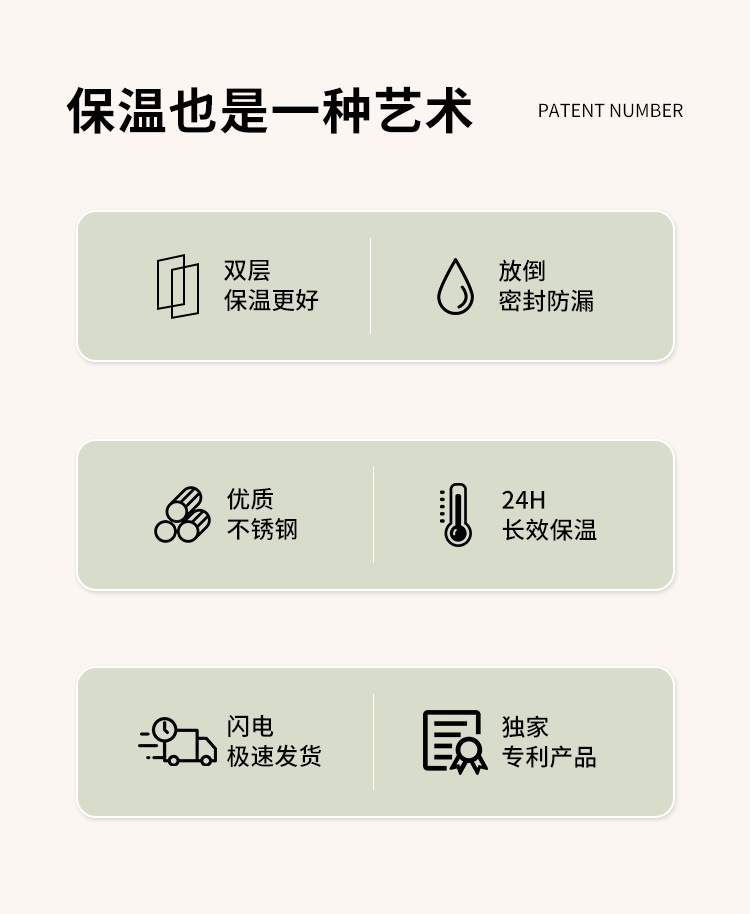 保温也是一种艺术

PATENT NUMBER

双层
保温更好

放倒
密封防漏

优质
不锈钢

24H
长效保温

闪电
极速发货

独家
专利产品